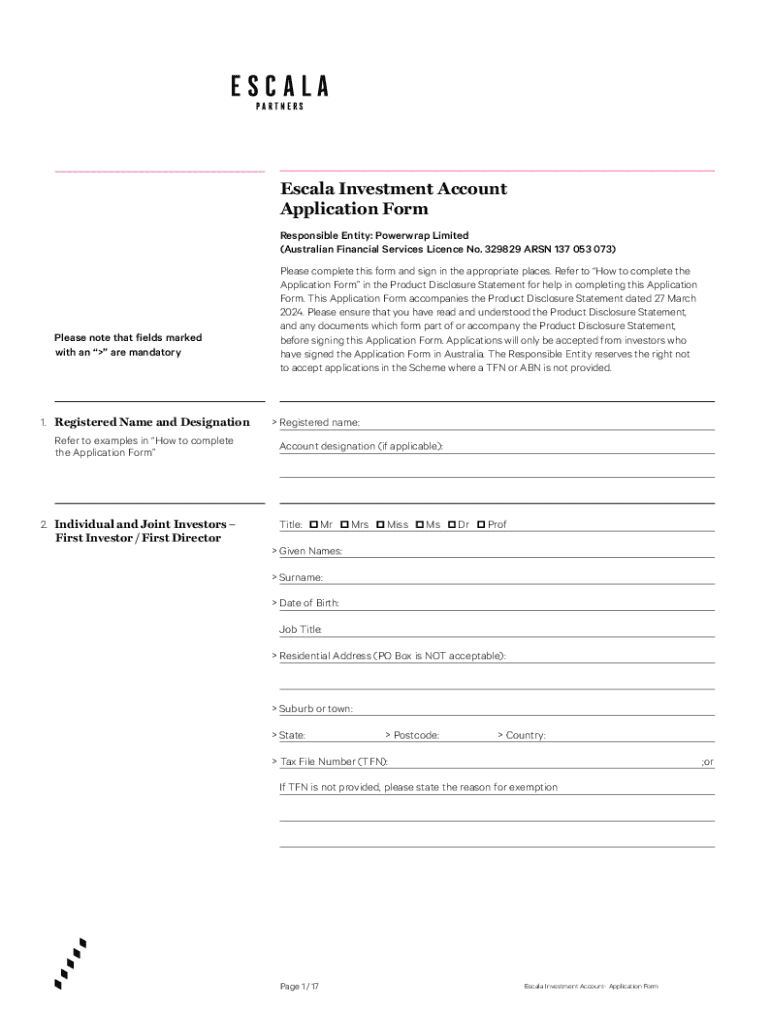 ESCALA
PARTNERS

Escala Investment Account Application Form

Responsible Entity: Powerwrap Limited
(Australian Financial Services Licence No. 329829 ARSN 137 053 073)

Please complete this form and sign in the appropriate places. Refer to "How to complete the Application Form" in the Product Disclosure Statement for help in completing this Application Form. This Application Form accompanies the Product Disclosure Statement dated 27 March 2024. Please ensure that you have read and understood the Product Disclosure Statement, and any documents which form part of or accompany the Product Disclosure Statement, before signing this Application Form. Applications will only be accepted from investors who have signed the Application Form in Australia. The Responsible Entity reserves the right not to accept applications in the Scheme where a TFN or ABN is not provided.

Please note that fields marked with an ">" are mandatory

1. Registered Name and Designation

Refer to examples in "How to complete the Application Form"

> Registered name:

Account designation (if applicable):

2. Individual and Joint Investors – First Investor / First Director

Title: Mr Mrs Miss Ms Dr Prof

> Given Names:

> Surname:

> Date of Birth:

Job Title:

> Residential Address (PO Box is NOT acceptable):

> Suburb or town:

> State: > Postcode: > Country:

> Tax File Number (TFN): ;or

If TFN is not provided, please state the reason for exemption

Page 1 / 17

Escala Investment Account - Application Form